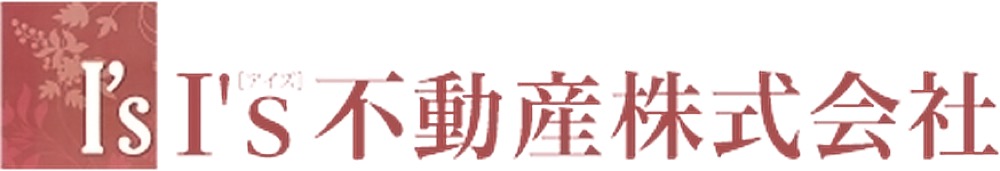 I's I's [アイズ] 不動産株式会社